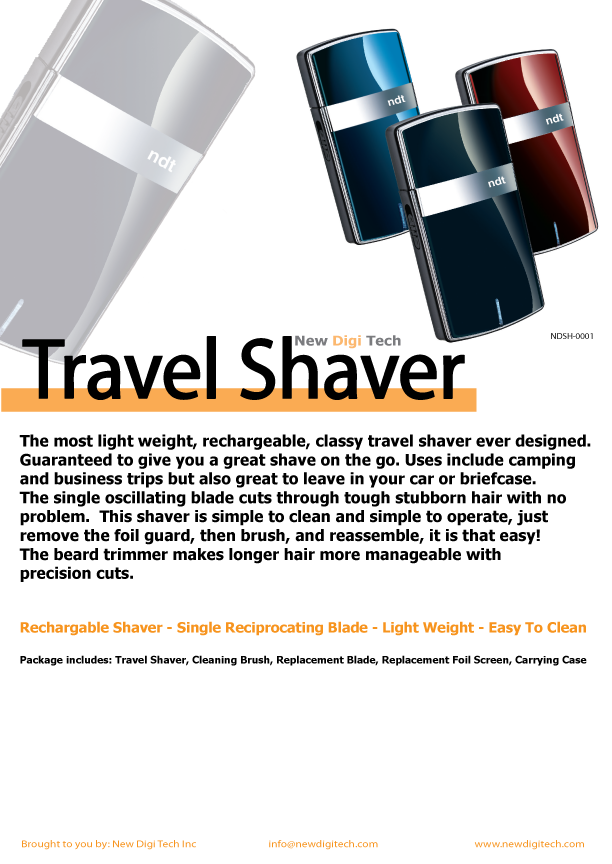 ndt

ndt

ndt

ndt

NDSH-0001

New Digi Tech

Travel Shaver

The most light weight, rechargeable, classy travel shaver ever designed. Guaranteed to give you a great shave on the go. Uses include camping and business trips but also great to leave in your car or briefcase. The single oscillating blade cuts through tough stubborn hair with no problem. This shaver is simple to clean and simple to operate, just remove the foil guard, then brush, and reassemble, it is that easy! The beard trimmer makes longer hair more manageable with precision cuts.

Rechargable Shaver - Single Reciprocating Blade - Light Weight - Easy To Clean

Package includes: Travel Shaver, Cleaning Brush, Replacement Blade, Replacement Foil Screen, Carrying Case

Brought to you by: New Digi Tech Inc    info@newdigitech.com    www.newdigitech.com